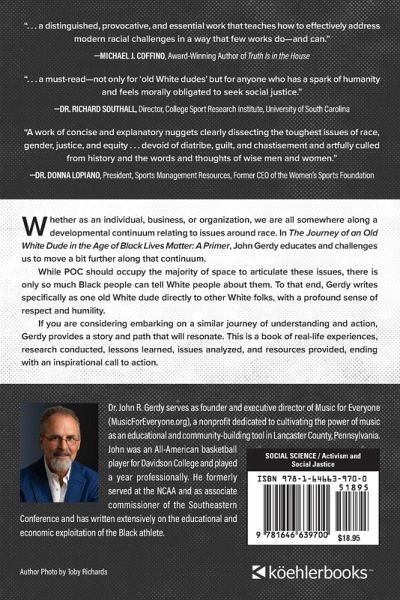 ". . . a distinguished, provocative, and essential work that teaches how to effectively address modern racial challenges in a way that few works do—and can."

—MICHAEL J. COFFINO, Award-Winning Author of Truth Is in the House

". . . a must-read—not only for 'old White dudes' but for anyone who has a spark of humanity and feels morally obligated to seek social justice."

—DR. RICHARD SOUTHALL, Director, College Sport Research Institute, University of South Carolina

"A work of concise and explanatory nuggets clearly dissecting the toughest issues of race, gender, justice, and equity . . . devoid of diatribe, guilt, and chastisement and artfully culled from history and the words and thoughts of wise men and women."

—DR. DONNA LOPIANO, President, Sports Management Resources, Former CEO of the Women's Sports Foundation

Whether as an individual, business, or organization, we are all somewhere along a developmental continuum relating to issues around race. In The Journey of an Old White Dude in the Age of Black Lives Matter: A Primer, John Gerdy educates and challenges us to move a bit further along that continuum.

While POC should occupy the majority of space to articulate these issues, there is only so much Black people can tell White people about them. To that end, Gerdy writes specifically as one old White dude directly to other White folks, with a profound sense of respect and humility.

If you are considering embarking on a similar journey of understanding and action, Gerdy provides a story and path that will resonate. This is a book of real-life experiences, research conducted, lessons learned, issues analyzed, and resources provided, ending with an inspirational call to action.

Dr. John R. Gerdy serves as founder and executive director of Music for Everyone (MusicForEveryone.org), a nonprofit dedicated to cultivating the power of music as an educational and community-building tool in Lancaster County, Pennsylvania. John was an All-American basketball player for Davidson College and played a year professionally. He formerly served at the NCAA and as associate commissioner of the Southeastern Conference and has written extensively on the educational and economic exploitation of the Black athlete.

SOCIAL SCIENCE / Activism and Social Justice

ISBN 978-1-64663-970-0

51895

9 781646 639700 $18.95

Author Photo by Toby Richards

köehlerbooks™